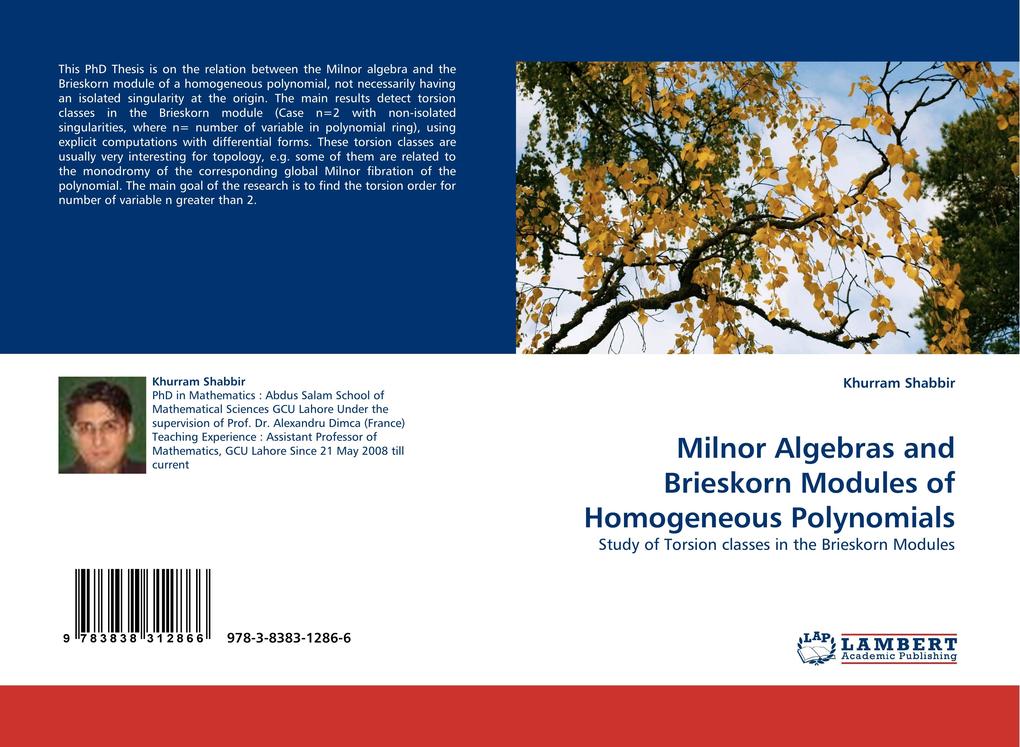 This PhD Thesis is on the relation between the Milnor algebra and the Brieskorn module of a homogeneous polynomial, not necessarily having an isolated singularity at the origin. The main results detect torsion classes in the Brieskorn module (Case n=2 with non-isolated singularities, where n= number of variable in polynomial ring), using explicit computations with differential forms. These torsion classes are usually very interesting for topology, e.g. some of them are related to the monodromy of the corresponding global Milnor fibration of the polynomial. The main goal of the research is to find the torsion order for number of variable n greater than 2.

Khurram Shabbir
PhD in Mathematics : Abdus Salam School of Mathematical Sciences GCU Lahore Under the supervision of Prof. Dr. Alexandru Dimca (France) Teaching Experience : Assistant Professor of Mathematics, GCU Lahore Since 21 May 2008 till current

9 783838 312866 978-3-8383-1286-6

Khurram Shabbir

Milnor Algebras and Brieskorn Modules of Homogeneous Polynomials

Study of Torsion classes in the Brieskorn Modules

LAP LAMBERT Academic Publishing